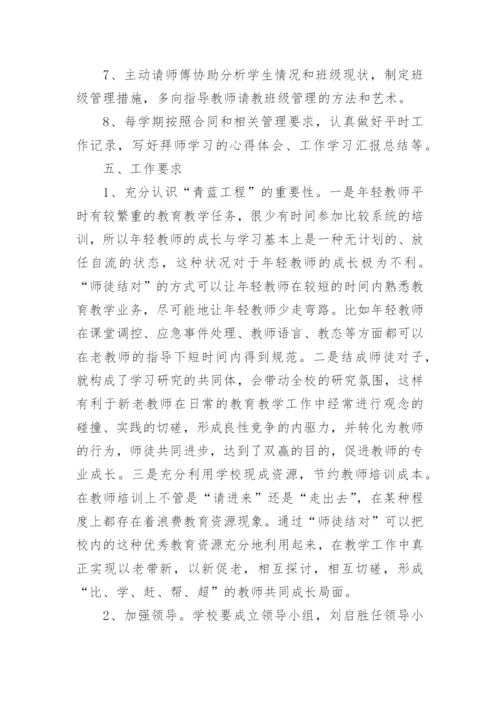 7、主动请师傅协助分析学生情况和班级现状，制定班级管理措施，多向指导教师请教班级管理的方法和艺术。

8、每学期按照合同和相关管理要求，认真做好平时工作记录，写好拜师学习的心得体会、工作学习汇报总结等。

五、工作要求

1、充分认识“青蓝工程”的重要性。一是年轻教师平时有较繁重的教育教学任务，很少有时间参加比较系统的培训，所以年轻教师的成长与学习基本上是一种无计划的、放任自流的状态，这种状况对于年轻教师的成长极为不利。“师徒结对”的方式可以让年轻教师在较短的时间内熟悉教育教学业务，尽可能地让年轻教师少走弯路。比如年轻教师在课堂调控、应急事件处理、教师语言、教态等方面都可以在老教师的指导下短时间内得到规范。二是结成师徒对子，就构成了学习研究的共同体，会带动全校的研究氛围，这样有利于新老教师在日常的教育教学工作中经常进行观念的碰撞、实践的切磋，形成良性竞争的内驱力，并转化为教师的行为，师徒共同进步，达到了双赢的目的，促进教师的专业成长。三是充分利用学校现成资源，节约教师培训成本。在教师培训上不管是“请进来”还是“走出去”，在某种程度上都存在着浪费教育资源现象。通过“师徒结对”可以把校内的这种优秀教育资源充分地利用起来，在教学工作中真正实现以老带新，以新促老，相互探讨，相互切磋，形成“比、学、赶、帮、超”的教师共同成长局面。

2、加强领导。学校要成立领导小组，刘启胜任领导小